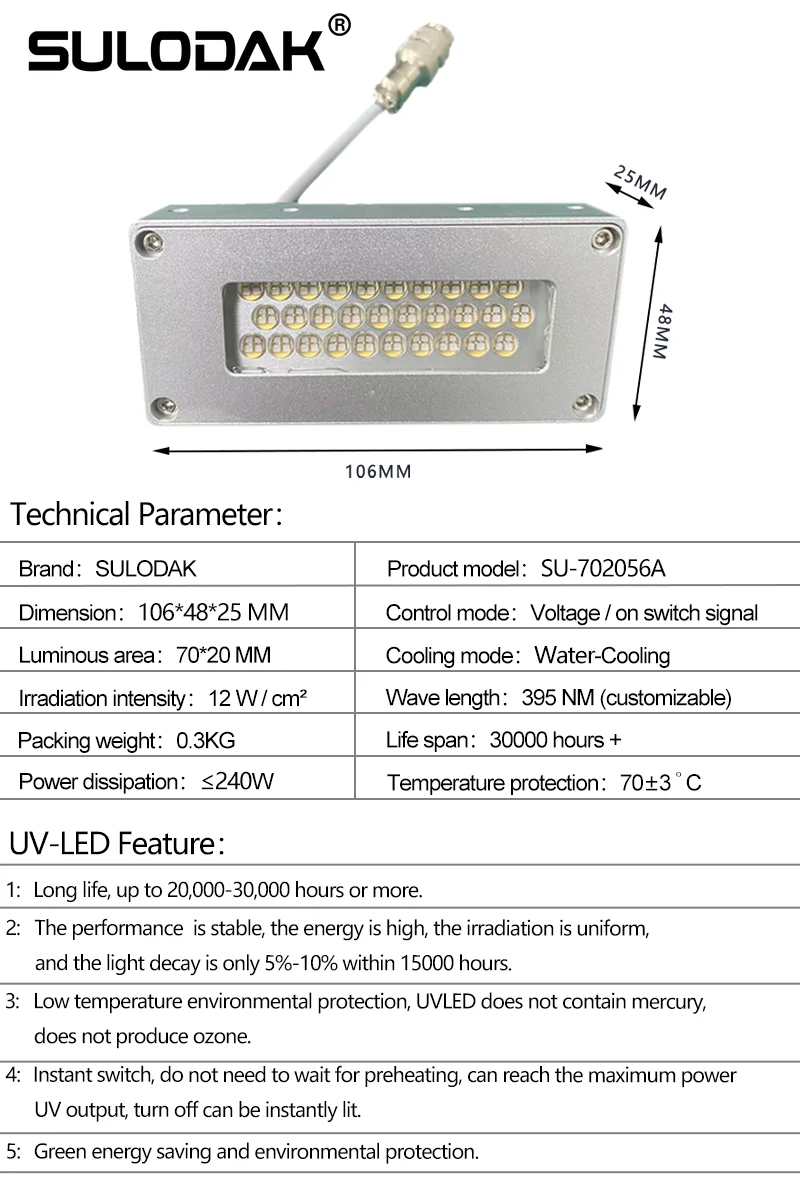 SULODAK®

25MM

48MM

106MM

Technical Parameter:

| Brand: SULODAK | Product model: SU-702056A |
|---|---|
| Dimension: 106*48*25 MM | Control mode: Voltage / on switch signal |
| Luminous area: 70*20 MM | Cooling mode: Water-Cooling |
| Irradiation intensity: 12 W / cm² | Wave length: 395 NM (customizable) |
| Packing weight: 0.3KG | Life span: 30000 hours + |
| Power dissipation: ≤240W | Temperature protection: 70±3 °C |

UV-LED Feature:

1: Long life, up to 20,000-30,000 hours or more.

2: The performance is stable, the energy is high, the irradiation is uniform, and the light decay is only 5%-10% within 15000 hours.

3: Low temperature environmental protection, UVLED does not contain mercury, does not produce ozone.

4: Instant switch, do not need to wait for preheating, can reach the maximum power UV output, turn off can be instantly lit.

5: Green energy saving and environmental protection.